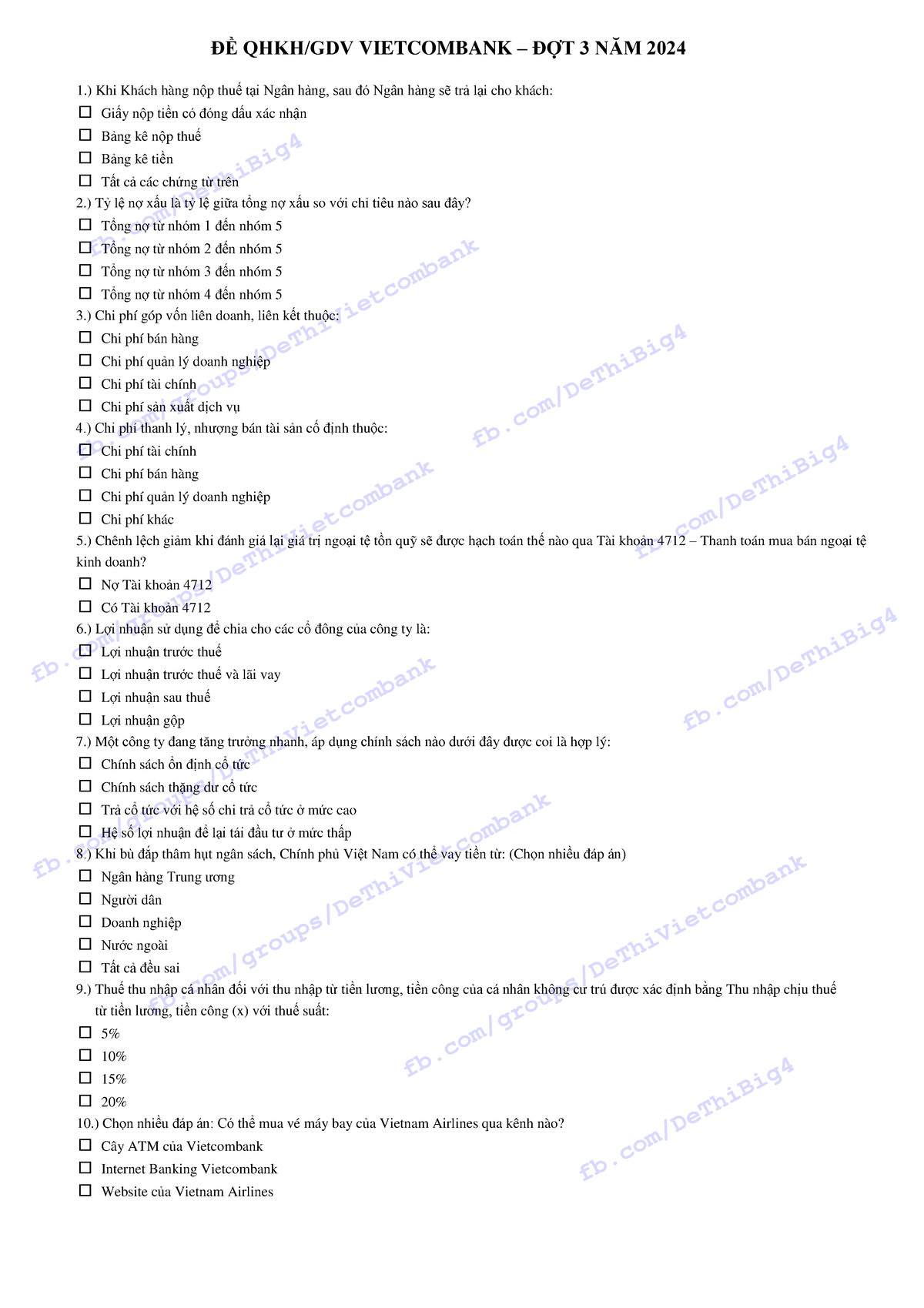 ĐỀ QHKH/GDV VIETCOMBANK – ĐỢT 3 NĂM 2024

1.) Khi Khách hàng nộp thuế tại Ngân hàng, sau đó Ngân hàng sẽ trả lại cho khách:
☐ Giấy nộp tiền có đóng dấu xác nhận
☐ Bảng kê nộp thuế
☐ Bảng kê tiền
☐ Tất cả các chứng từ trên
2.) Tỷ lệ nợ xấu là tỷ lệ giữa tổng nợ xấu so với chỉ tiêu nào sau đây?
☐ Tổng nợ từ nhóm 1 đến nhóm 5
☐ Tổng nợ từ nhóm 2 đến nhóm 5
☐ Tổng nợ từ nhóm 3 đến nhóm 5
☐ Tổng nợ từ nhóm 4 đến nhóm 5
3.) Chi phí góp vốn liên doanh, liên kết thuộc:
☐ Chi phí bán hàng
☐ Chi phí quản lý doanh nghiệp
☐ Chi phí tài chính
☐ Chi phí sản xuất dịch vụ
4.) Chi phí thanh lý, nhượng bán tài sản cố định thuộc:
☐ Chi phí tài chính
☐ Chi phí bán hàng
☐ Chi phí quản lý doanh nghiệp
☐ Chi phí khác
5.) Chênh lệch giảm khi đánh giá lại giá trị ngoại tệ tồn quỹ sẽ được hạch toán thế nào qua Tài khoản 4712 – Thanh toán mua bán ngoại tệ kinh doanh?
☐ Nợ Tài khoản 4712
☐ Có Tài khoản 4712
6.) Lợi nhuận sử dụng để chia cho các cổ đông của công ty là:
☐ Lợi nhuận trước thuế
☐ Lợi nhuận trước thuế và lãi vay
☐ Lợi nhuận sau thuế
☐ Lợi nhuận gộp
7.) Một công ty đang tăng trưởng nhanh, áp dụng chính sách nào dưới đây được coi là hợp lý:
☐ Chính sách ổn định cổ tức
☐ Chính sách thặng dư cổ tức
☐ Trả cổ tức với hệ số chi trả cổ tức ở mức cao
☐ Hệ số lợi nhuận để lại tái đầu tư ở mức thấp
8.) Khi bù đắp thâm hụt ngân sách, Chính phủ Việt Nam có thể vay tiền từ: (Chọn nhiều đáp án)
☐ Ngân hàng Trung ương
☐ Người dân
☐ Doanh nghiệp
☐ Nước ngoài
☐ Tất cả đều sai
9.) Thuế thu nhập cá nhân đối với thu nhập từ tiền lương, tiền công của cá nhân không cư trú được xác định bằng Thu nhập chịu thuế từ tiền lương, tiền công (x) với thuế suất:
☐ 5%
☐ 10%
☐ 15%
☐ 20%
10.) Chọn nhiều đáp án: Có thể mua vé máy bay của Vietnam Airlines qua kênh nào?
☐ Cây ATM của Vietcombank
☐ Internet Banking Vietcombank
☐ Website của Vietnam Airlines

fb.com/DeThiBig4
fb.com/groups/DeThiVietcombank